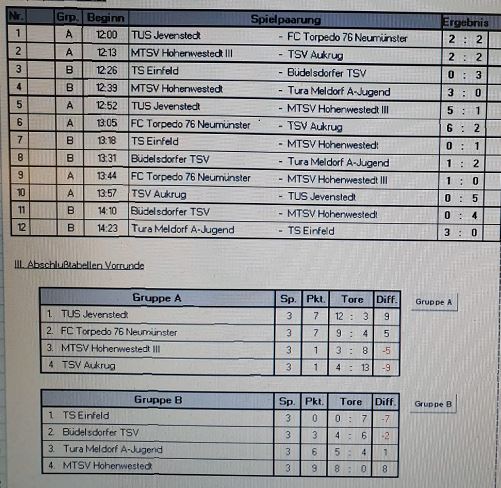 | Nr. | Grp. | Beginn | Spielpaarung | | Ergebnis |
|---|---|---|---|---|---|
| 1 | A | 12:00 | TUS Jevenstedt | - FC Torpedo 76 Neumünster | 2 : 2 |
| 2 | A | 12:13 | MTSV Hohenwestedt III | - TSV Aukrug | 2 : 2 |
| 3 | B | 12:26 | TS Einfeld | - Büdelsdorfer TSV | 0 : 3 |
| 4 | B | 12:39 | MTSV Hohenwestedt | - Tura Meldorf A-Jugend | 3 : 0 |
| 5 | A | 12:52 | TUS Jevenstedt | - MTSV Hohenwestedt III | 5 : 1 |
| 6 | A | 13:05 | FC Torpedo 76 Neumünster | - TSV Aukrug | 6 : 2 |
| 7 | B | 13:18 | TS Einfeld | - MTSV Hohenwestedt | 0 : 1 |
| 8 | B | 13:31 | Büdelsdorfer TSV | - Tura Meldorf A-Jugend | 1 : 2 |
| 9 | A | 13:44 | FC Torpedo 76 Neumünster | - MTSV Hohenwestedt III | 1 : 0 |
| 10 | A | 13:57 | TSV Aukrug | - TUS Jevenstedt | 0 : 5 |
| 11 | B | 14:10 | Büdelsdorfer TSV | - MTSV Hohenwestedt | 0 : 4 |
| 12 | B | 14:23 | Tura Meldorf A-Jugend | - TS Einfeld | 3 : 0 |

III. Abschlußtabellen Vorrunde

| Gruppe A | Sp. | Pkt. | Tore | Diff. |
|---|---|---|---|---|
| 1. TUS Jevenstedt | 3 | 7 | 12 : 3 | 9 |
| 2. FC Torpedo 76 Neumünster | 3 | 7 | 9 : 4 | 5 |
| 3. MTSV Hohenwestedt III | 3 | 1 | 3 : 8 | -5 |
| 4. TSV Aukrug | 3 | 1 | 4 : 13 | -9 |

Gruppe A

| Gruppe B | Sp. | Pkt. | Tore | Diff. |
|---|---|---|---|---|
| 1. TS Einfeld | 3 | 0 | 0 : 7 | -7 |
| 2. Büdelsdorfer TSV | 3 | 3 | 4 : 6 | -2 |
| 3. Tura Meldorf A-Jugend | 3 | 6 | 5 : 4 | 1 |
| 4. MTSV Hohenwestedt | 3 | 9 | 8 : 0 | 8 |

Gruppe B